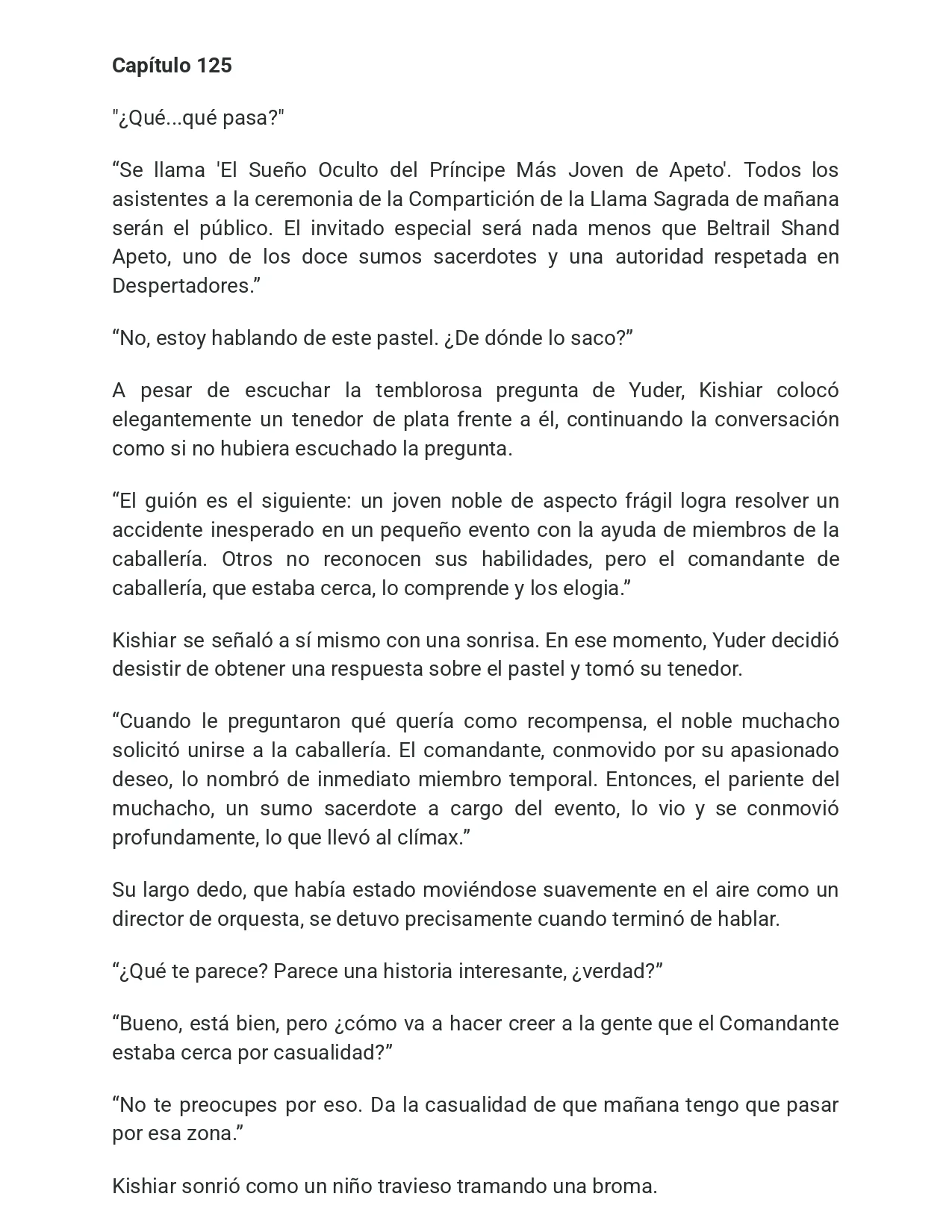 Capítulo 125

"¿Qué...qué pasa?"

"Se llama 'El Sueño Oculto del Príncipe Más Joven de Apeto'. Todos los asistentes a la ceremonia de la Compartición de la Llama Sagrada de mañana serán el público. El invitado especial será nada menos que Beltrail Shand Apeto, uno de los doce sumos sacerdotes y una autoridad respetada en Despertadores."

"No, estoy hablando de este pastel. ¿De dónde lo saco?"

A pesar de escuchar la temblorosa pregunta de Yuder, Kishiar colocó elegantemente un tenedor de plata frente a él, continuando la conversación como si no hubiera escuchado la pregunta.

"El guión es el siguiente: un joven noble de aspecto frágil logra resolver un accidente inesperado en un pequeño evento con la ayuda de miembros de la caballería. Otros no reconocen sus habilidades, pero el comandante de caballería, que estaba cerca, lo comprende y los elogia."

Kishiar se señaló a sí mismo con una sonrisa. En ese momento, Yuder decidió desistir de obtener una respuesta sobre el pastel y tomó su tenedor.

"Cuando le preguntaron qué quería como recompensa, el noble muchacho solicitó unirse a la caballería. El comandante, conmovido por su apasionado deseo, lo nombró de inmediato miembro temporal. Entonces, el pariente del muchacho, un sumo sacerdote a cargo del evento, lo vio y se conmovió profundamente, lo que llevó al clímax."

Su largo dedo, que había estado moviéndose suavemente en el aire como un director de orquesta, se detuvo precisamente cuando terminó de hablar.

"¿Qué te parece? Parece una historia interesante, ¿verdad?"

"Bueno, está bien, pero ¿cómo va a hacer creer a la gente que el Comandante estaba cerca por casualidad?"

"No te preocupes por eso. Da la casualidad de que mañana tengo que pasar por esa zona."

Kishiar sonrió como un niño travieso tramando una broma.